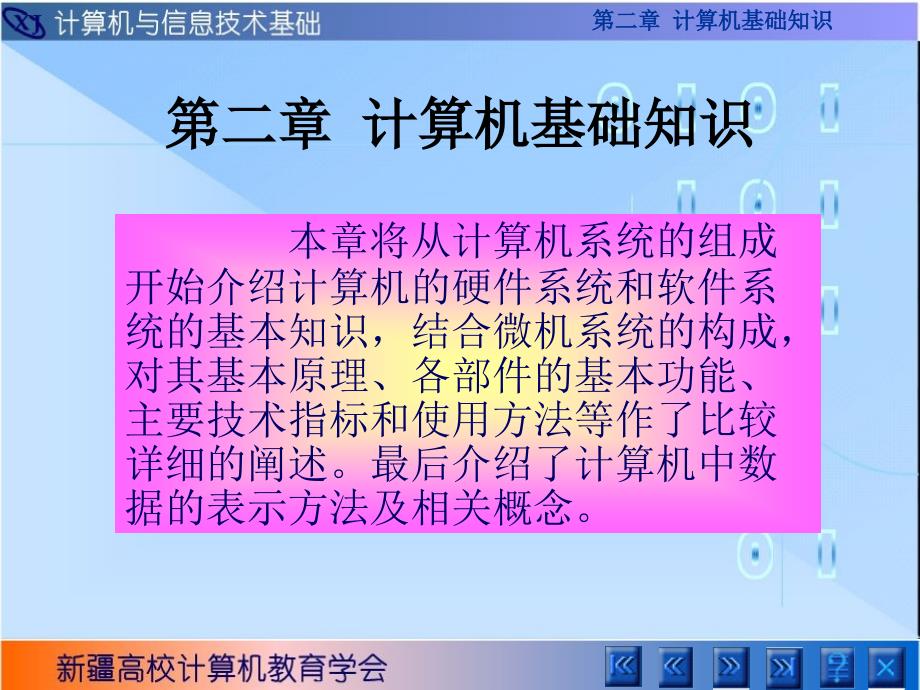 计算机与信息技术基础

第二章 计算机基础知识

第二章 计算机基础知识

本章将从计算机系统的组成开始介绍计算机的硬件系统和软件系统的基本知识，结合微机系统的构成，对其基本原理、各部件的基本功能、主要技术指标和使用方法等作了比较详细的阐述。最后介绍了计算机中数据的表示方法及相关概念。

新疆高校计算机教育学会